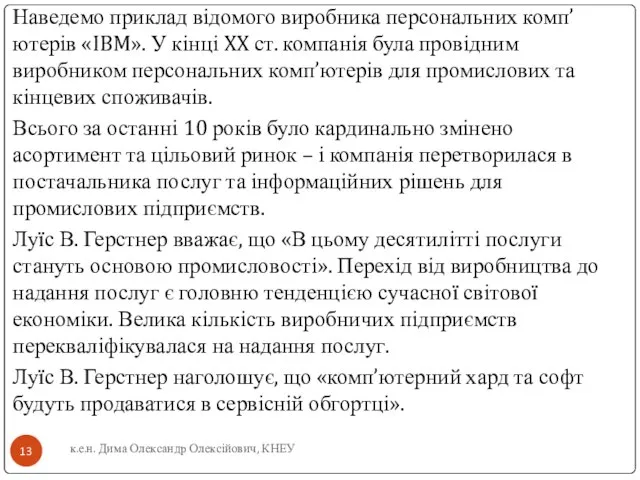 Наведемо приклад відомого виробника персональних комп’ютерів «IBM». У кінці XX ст. компанія була провідним виробником персональних комп’ютерів для промислових та кінцевих споживачів.

Всього за останні 10 років було кардинально змінено асортимент та цільовий ринок – і компанія перетворилася в постачальника послуг та інформаційних рішень для промислових підприємств.

Луїс В. Герстнер вважає, що «В цьому десятилітті послуги стануть основою промисловості». Перехід від виробництва до надання послуг є головню тенденцією сучасної світової економіки. Велика кількість виробничих підприємств перекваліфікувалася на надання послуг.

Луїс В. Герстнер наголошує, що «комп’ютерний хард та софт будуть продаватися в сервісній обгортці».

13

к.е.н. Дима Олександр Олексійович, КНЕУ